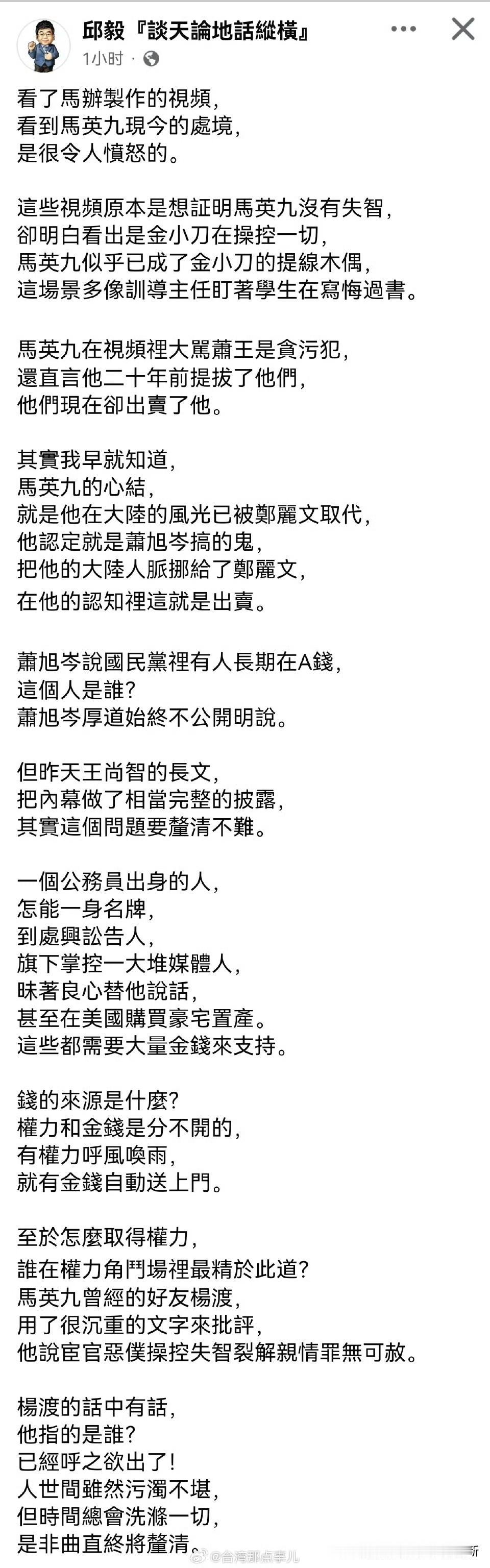 邱毅『談天論地話縱橫』
1小时 ·

看了馬辦製作的視頻，
看到馬英九現今的處境，
是很令人憤怒的。

這些視頻原本是想証明馬英九沒有失智，
卻明白看出是金小刀在操控一切，
馬英九似乎已成了金小刀的提線木偶，
這場景多像訓導主任盯著學生在寫悔過書。

馬英九在視頻裡大罵蕭王是貪污犯，
還直言他二十年前提拔了他們，
他們現在卻出賣了他。

其實我早就知道，
馬英九的心結，
就是他在大陸的風光已被鄭麗文取代，
他認定就是蕭旭岑搞的鬼，
把他的大陸人脈挪給了鄭麗文，
在他的認知裡這就是出賣。

蕭旭岑說國民黨裡有人長期在A錢，
這個人是誰?
蕭旭岑厚道始終不公開明說。

但昨天王尚智的長文，
把內幕做了相當完整的披露，
其實這個問題要釐清不難。

一個公務員出身的人，
怎能一身名牌，
到處興訟告人，
旗下掌控一大堆媒體人，
昧著良心替他說話，
甚至在美國購買豪宅置產。
這些都需要大量金錢來支持。

錢的來源是什麼?
權力和金錢是分不開的，
有權力呼風喚雨，
就有金錢自動送上門。

至於怎麼取得權力，
誰在權力角鬥場裡最精於此道?
馬英九曾經的好友楊渡，
用了很沉重的文字來批評，
他說宦官惡僕操控失智裂解親情罪無可赦。

楊渡的話中有話，
他指的是誰?
已經呼之欲出了!
人世間雖然污濁不堪，
但時間總會洗滌一切，
是非曲直終將釐清。

@台湾那点事儿